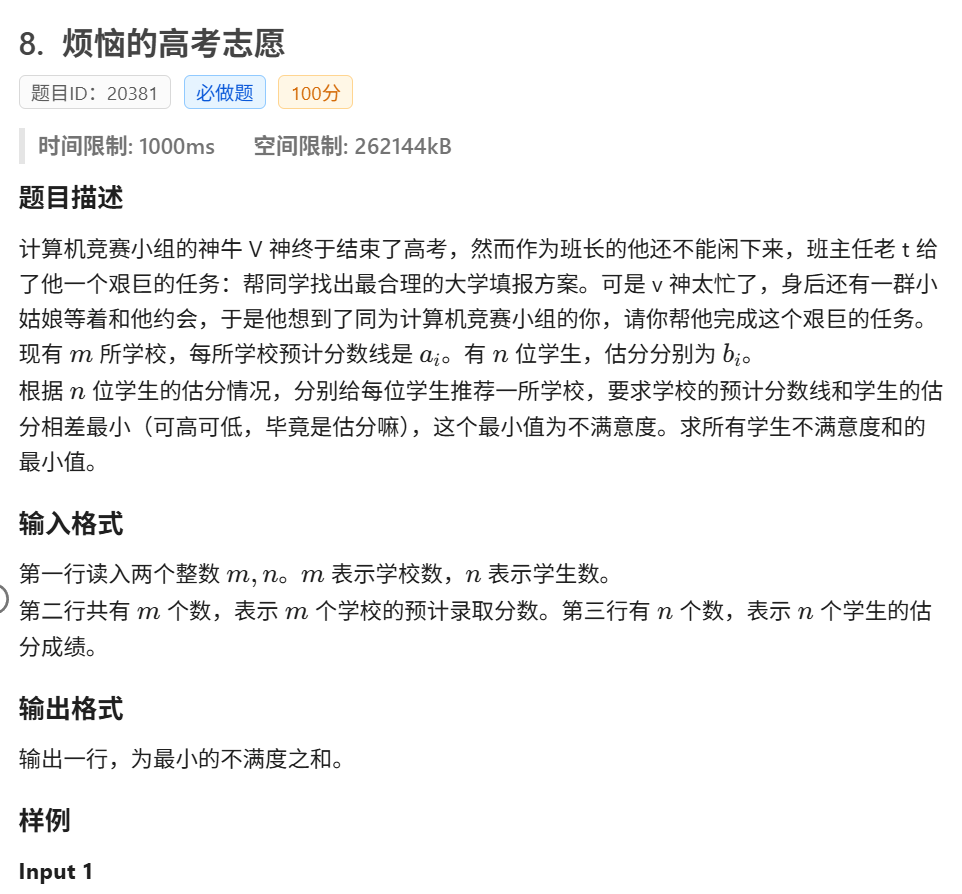 8. 烦恼的高考志愿

题目ID：20381 必做题 100分

时间限制: 1000ms 空间限制: 262144kB

题目描述

计算机竞赛小组的神牛 V 神终于结束了高考，然而作为班长的他还不能闲下来，班主任老 t 给了他一个艰巨的任务：帮同学找出最合理的大学填报方案。可是 v 神太忙了，身后还有一群小姑娘等着和他约会，于是他想到了同为计算机竞赛小组的你，请你帮他完成这个艰巨的任务。
现有 $m$ 所学校，每所学校预计分数线是 $a_i$。有 $n$ 位学生，估分分别为 $b_i$。
根据 $n$ 位学生的估分情况，分别给每位学生推荐一所学校，要求学校的预计分数线和学生的估分相差最小（可高可低，毕竟是估分嘛），这个最小值为不满意度。求所有学生不满意度和的最小值。

输入格式

第一行读入两个整数 $m, n$。$m$ 表示学校数，$n$ 表示学生数。
第二行共有 $m$ 个数，表示 $m$ 个学校的预计录取分数。第三行有 $n$ 个数，表示 $n$ 个学生的估分成绩。

输出格式

输出一行，为最小的不满度之和。

样例

Input 1